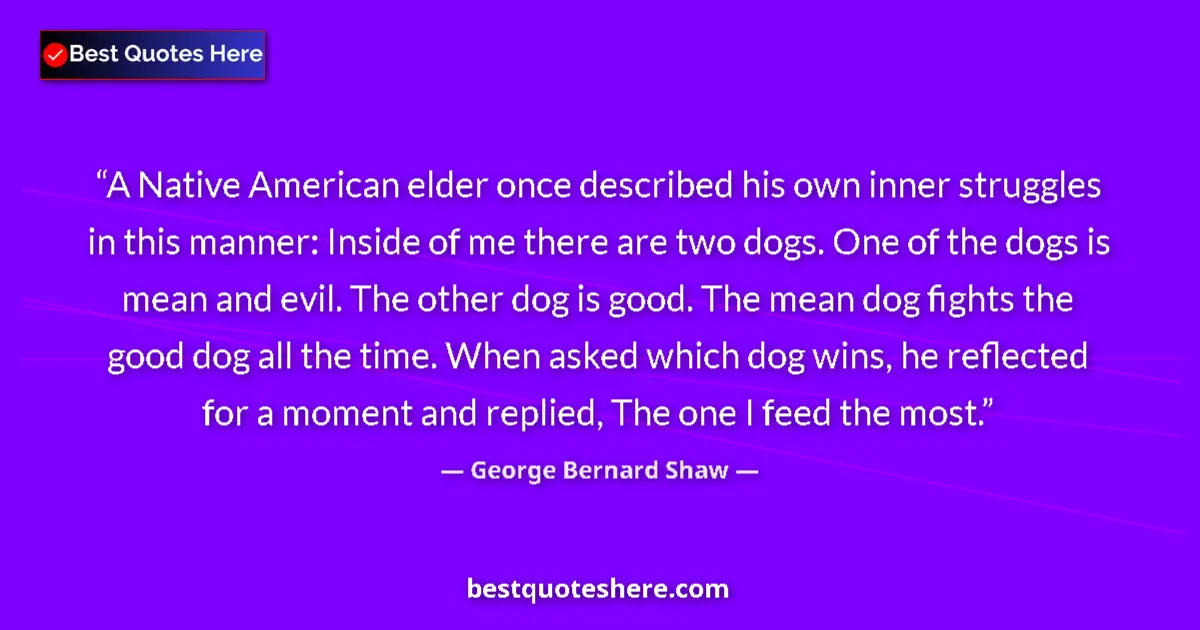 Best Quotes Here

“A Native American elder once described his own inner struggles in this manner: Inside of me there are two dogs. One of the dogs is mean and evil. The other dog is good. The mean dog fights the good dog all the time. When asked which dog wins, he reflected for a moment and replied, The one I feed the most.”

— George Bernard Shaw —

bestquoteshere.com